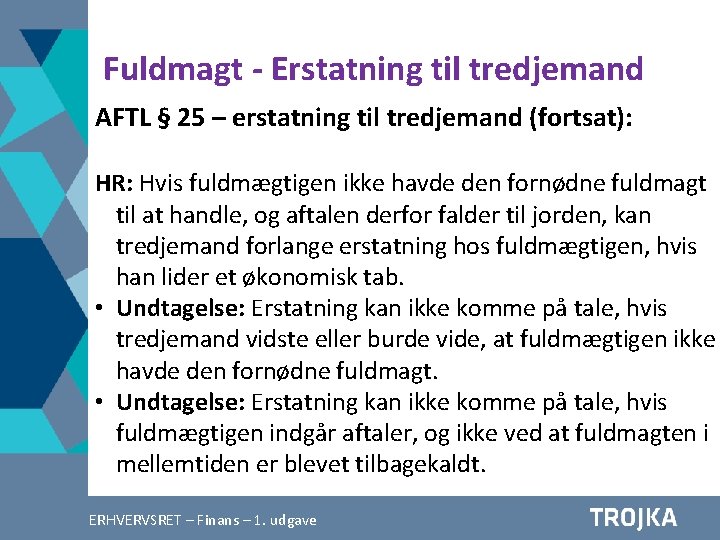 Fuldmagt - Erstatning til tredjemand

AFTL § 25 – erstatning til tredjemand (fortsat):

HR: Hvis fuldmægtigen ikke havde den fornødne fuldmagt til at handle, og aftalen derfor falder til jorden, kan tredjemand forlange erstatning hos fuldmægtigen, hvis han lider et økonomisk tab.

• Undtagelse: Erstatning kan ikke komme på tale, hvis tredjemand vidste eller burde vide, at fuldmægtigen ikke havde den fornødne fuldmagt.
• Undtagelse: Erstatning kan ikke komme på tale, hvis fuldmægtigen indgår aftaler, og ikke ved at fuldmagten i mellemtiden er blevet tilbagekaldt.

ERHVERVSRET – Finans – 1. udgave

TROJKA